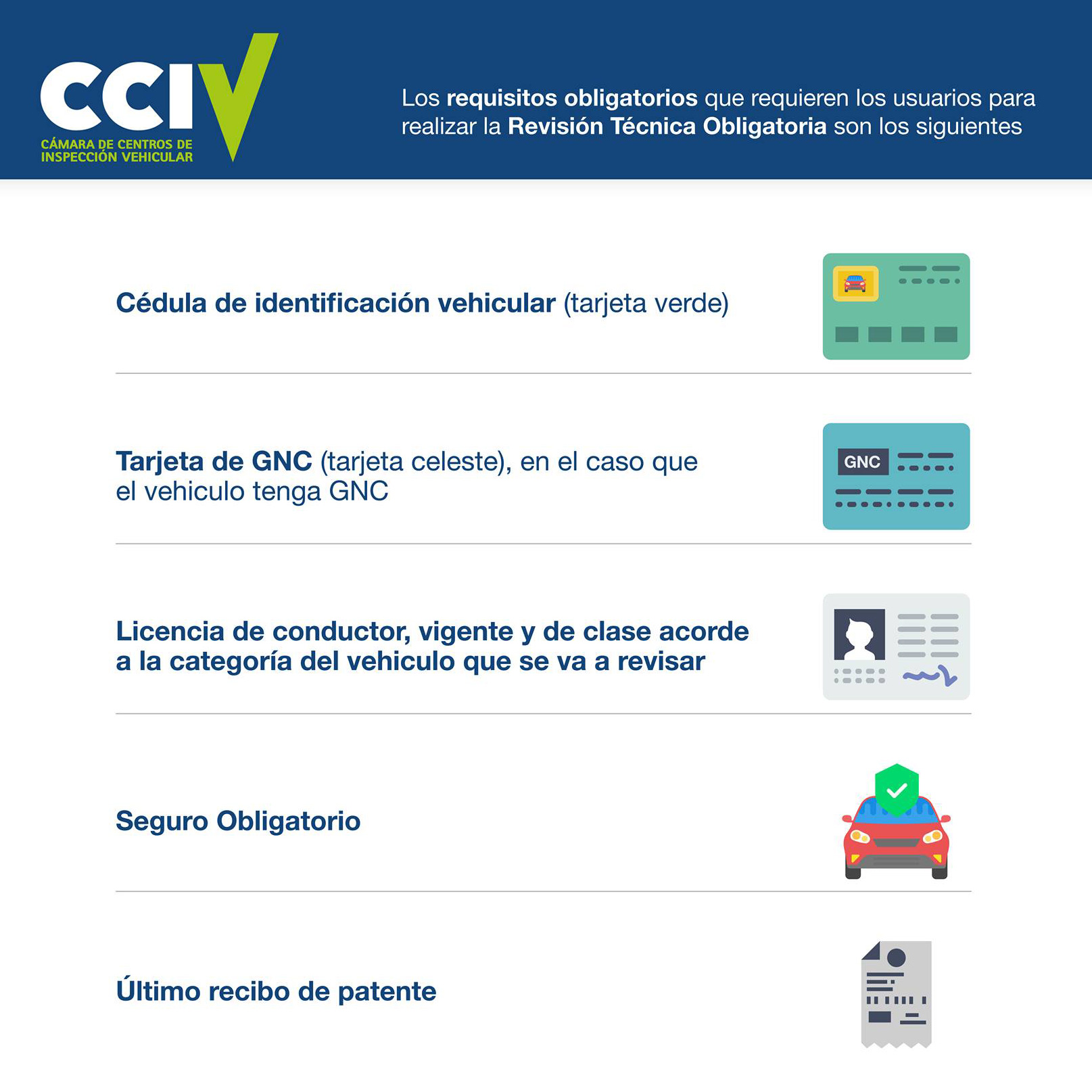 CCIV
CÁMARA DE CENTROS DE INSPECCIÓN VEHICULAR

Los requisitos obligatorios que requieren los usuarios para realizar la Revisión Técnica Obligatoria son los siguientes

Cédula de identificación vehicular (tarjeta verde)

Tarjeta de GNC (tarjeta celeste), en el caso que el vehiculo tenga GNC

GNC

Licencia de conductor, vigente y de clase acorde a la categoría del vehiculo que se va a revisar

Seguro Obligatorio

Último recibo de patente